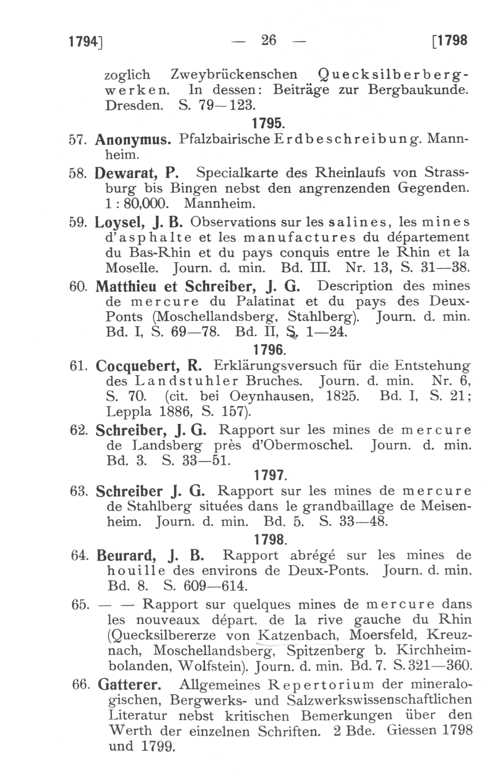 1794] — 26 — [1798

zoglich Zweybrückenschen Quecksilberbergwerken. In dessen: Beiträge zur Bergbaukunde. Dresden. S. 79—123.

1795.

57. Anonymus. Pfalzbairische Erdbeschreibung. Mannheim.

58. Dewarat, P. Specialkarte des Rheinlaufs von Strassburg bis Bingen nebst den angrenzenden Gegenden. 1 : 80,000. Mannheim.

59. Loysel, J. B. Observations sur les salines, les mines d'asphalte et les manufactures du département du Bas-Rhin et du pays conquis entre le Rhin et la Moselle. Journ. d. min. Bd. III. Nr. 13, S. 31—38.

60. Matthieu et Schreiber, J. G. Description des mines de mercure du Palatinat et du pays des Deux-Ponts (Moschellandsberg, Stahlberg). Journ. d. min. Bd. I, S. 69—78. Bd. II, S. 1—24.

1796.

61. Cocquebert, R. Erklärungsversuch für die Entstehung des Landstuhler Bruches. Journ. d. min. Nr. 6, S. 70. (cit. bei Oeynhausen, 1825. Bd. I, S. 21; Leppla 1886, S. 157).

62. Schreiber, J. G. Rapport sur les mines de mercure de Landsberg près d'Obermoschel. Journ. d. min. Bd. 3. S. 33—51.

1797.

63. Schreiber J. G. Rapport sur les mines de mercure de Stahlberg situées dans le grandbaillage de Meisenheim. Journ. d. min. Bd. 5. S. 33—48.

1798.

64. Beurard, J. B. Rapport abrégé sur les mines de houille des environs de Deux-Ponts. Journ. d. min. Bd. 8. S. 609—614.

65. — — Rapport sur quelques mines de mercure dans les nouveaux départ. de la rive gauche du Rhin (Quecksilbererze von Katzenbach, Moersfeld, Kreuznach, Moschellandsberg, Spitzenberg b. Kirchheimbolanden, Wolfstein). Journ. d. min. Bd. 7. S. 321—360.

66. Gatterer. Allgemeines Repertorium der mineralogischen, Bergwerks- und Salzwerkswissenschaftlichen Literatur nebst kritischen Bemerkungen über den Werth der einzelnen Schriften. 2 Bde. Giessen 1798 und 1799.